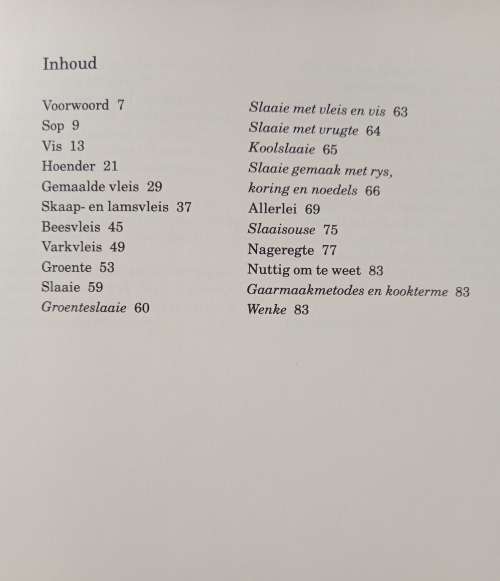 Inhoud

Voorwoord 7
Sop 9
Vis 13
Hoender 21
Gemaalde vleis 29
Skaap- en lamsvleis 37
Beesvleis 45
Varkvleis 49
Groente 53
Slaaie 59
Groenteslaaie 60

Slaaie met vleis en vis 63
Slaaie met vrugte 64
Koolslaaie 65
Slaaie gemaak met rys, koring en noedels 66
Allerlei 69
Slaaisouse 75
Nageregte 77
Nuttig om te weet 83
Gaarmaakmetodes en kookterme 83
Wenke 83